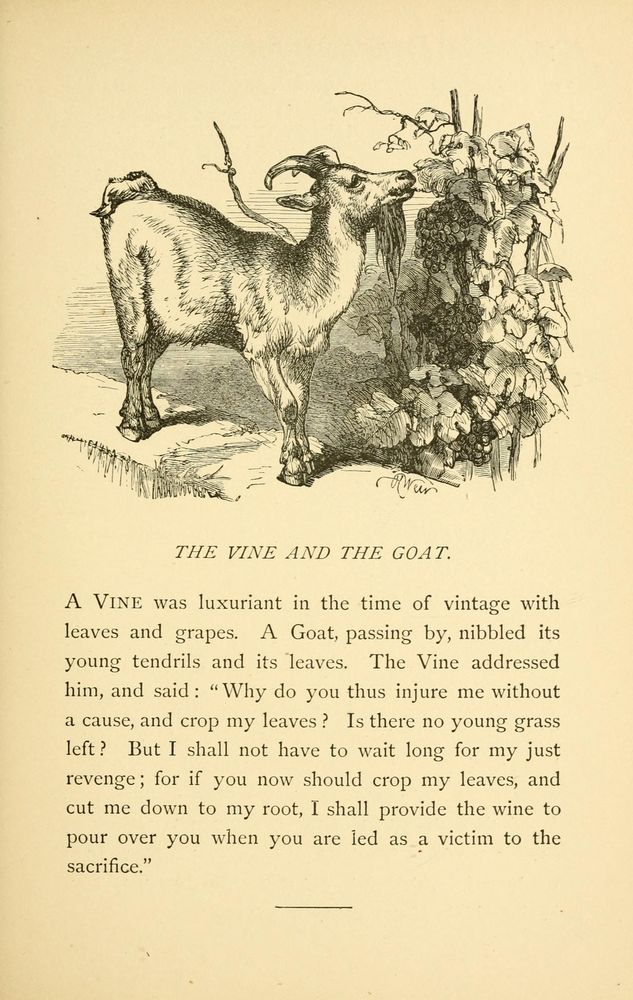 THE VINE AND THE GOAT.

A VINE was luxuriant in the time of vintage with leaves and grapes. A Goat, passing by, nibbled its young tendrils and its leaves. The Vine addressed him, and said: "Why do you thus injure me without a cause, and crop my leaves? Is there no young grass left? But I shall not have to wait long for my just revenge; for if you now should crop my leaves, and cut me down to my root, I shall provide the wine to pour over you when you are led as a victim to the sacrifice."